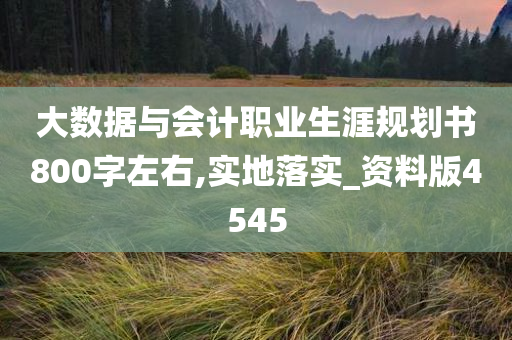 大数据与会计职业生涯规划书800字左右,实地落实_资料版4545